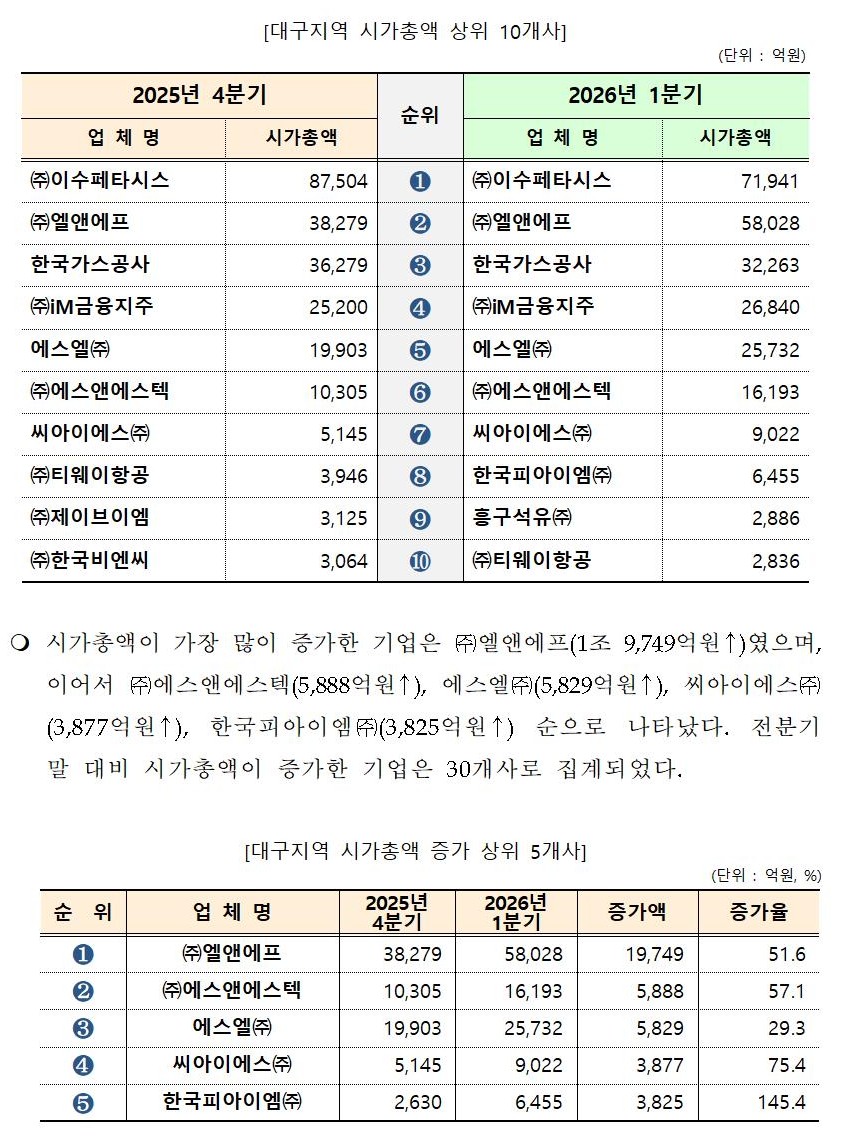 [대구지역 시가총액 상위 10개사]

(단위 : 억원)

| 2025년 4분기 업 체 명 | 2025년 4분기 시가총액 | 순위 | 2026년 1분기 업 체 명 | 2026년 1분기 시가총액 |
|---|---|---|---|---|
| ㈜이수페타시스 | 87,504 | ❶ | ㈜이수페타시스 | 71,941 |
| ㈜엘앤에프 | 38,279 | ❷ | ㈜엘앤에프 | 58,028 |
| 한국가스공사 | 36,279 | ❸ | 한국가스공사 | 32,263 |
| ㈜iM금융지주 | 25,200 | ❹ | ㈜iM금융지주 | 26,840 |
| 에스엘㈜ | 19,903 | ❺ | 에스엘㈜ | 25,732 |
| ㈜에스앤에스텍 | 10,305 | ❻ | ㈜에스앤에스텍 | 16,193 |
| 씨아이에스㈜ | 5,145 | ❼ | 씨아이에스㈜ | 9,022 |
| ㈜티웨이항공 | 3,946 | ❽ | 한국피아이엠㈜ | 6,455 |
| ㈜제이브이엠 | 3,125 | ❾ | 흥구석유㈜ | 2,886 |
| ㈜한국비엔씨 | 3,064 | ❿ | ㈜티웨이항공 | 2,836 |

❍ 시가총액이 가장 많이 증가한 기업은 ㈜엘앤에프(1조 9,749억원↑)였으며, 이어서 ㈜에스앤에스텍(5,888억원↑), 에스엘㈜(5,829억원↑), 씨아이에스㈜(3,877억원↑), 한국피아이엠㈜(3,825억원↑) 순으로 나타났다. 전분기말 대비 시가총액이 증가한 기업은 30개사로 집계되었다.

[대구지역 시가총액 증가 상위 5개사]

(단위 : 억원, %)

| 순 위 | 업 체 명 | 2025년 4분기 | 2026년 1분기 | 증가액 | 증가율 |
|---|---|---|---|---|---|
| ❶ | ㈜엘앤에프 | 38,279 | 58,028 | 19,749 | 51.6 |
| ❷ | ㈜에스앤에스텍 | 10,305 | 16,193 | 5,888 | 57.1 |
| ❸ | 에스엘㈜ | 19,903 | 25,732 | 5,829 | 29.3 |
| ❹ | 씨아이에스㈜ | 5,145 | 9,022 | 3,877 | 75.4 |
| ❺ | 한국피아이엠㈜ | 2,630 | 6,455 | 3,825 | 145.4 |